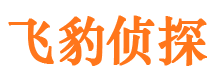 飞豹侦探